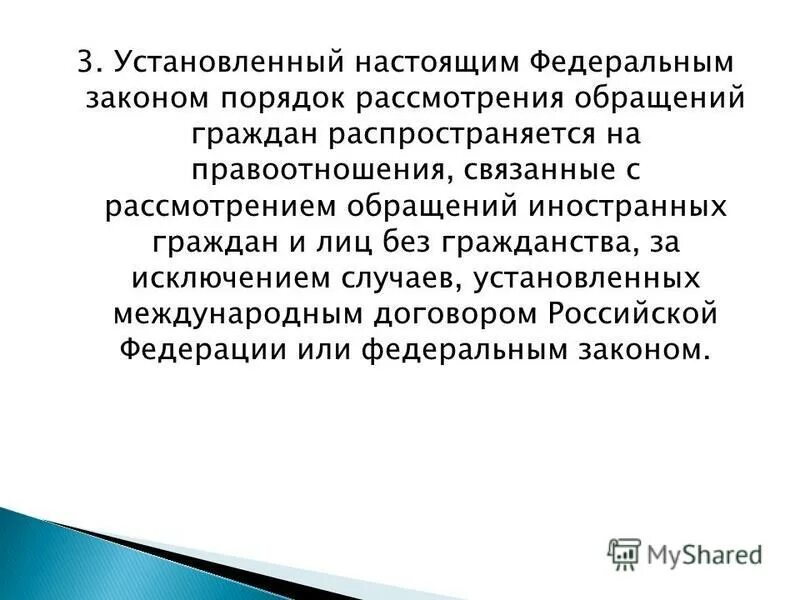 3. Установленный настоящим Федеральным законом порядок рассмотрения обращений граждан распространяется на правоотношения, связанные с рассмотрением обращений иностранных граждан и лиц без гражданства, за исключением случаев, установленных международным договором Российской Федерации или федеральным законом.

MyShared